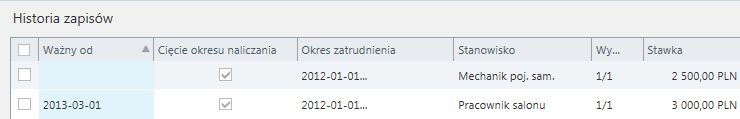 Historia zapisów

| | Ważny od | Cięcie okresu naliczania | Okres zatrudnienia | Stanowisko | Wy... | Stawka |
|---|---|---|---|---|---|---|
| | | | 2012-01-01... | Mechanik poj. sam. | 1/1 | 2 500,00 PLN |
| | 2013-03-01 | | 2012-01-01... | Pracownik salonu | 1/1 | 3 000,00 PLN |